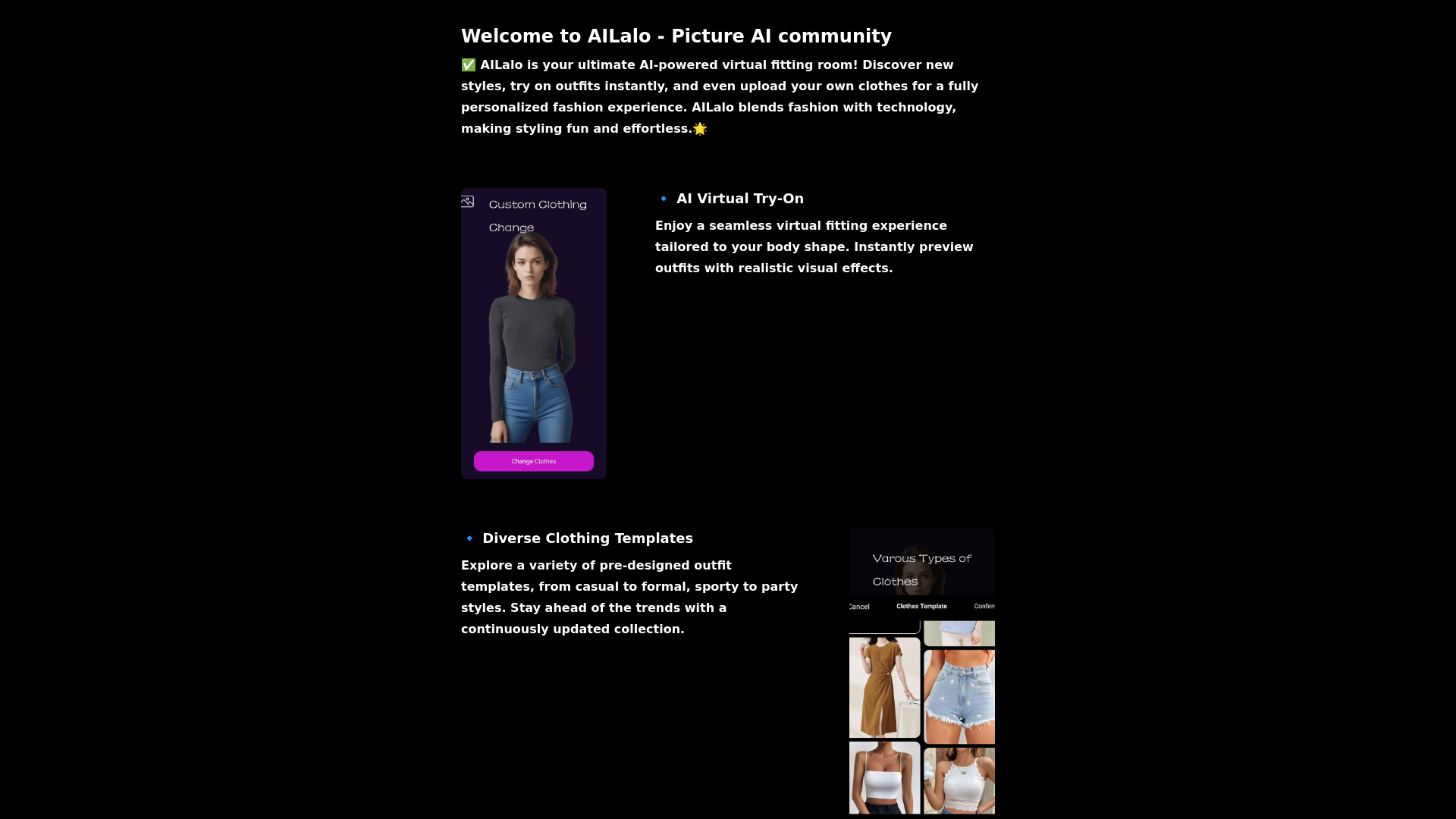 Welcome to AILalo - Picture AI community

✅ AILalo is your ultimate AI-powered virtual fitting room! Discover new styles, try on outfits instantly, and even upload your own clothes for a fully personalized fashion experience. AILalo blends fashion with technology, making styling fun and effortless.🌟

Custom Clothing Change

Change Clothes

🔹 AI Virtual Try-On

Enjoy a seamless virtual fitting experience tailored to your body shape. Instantly preview outfits with realistic visual effects.

🔹 Diverse Clothing Templates

Explore a variety of pre-designed outfit templates, from casual to formal, sporty to party styles. Stay ahead of the trends with a continuously updated collection.

Varous Types of Clothes

Cancel Clothes Template Confirm